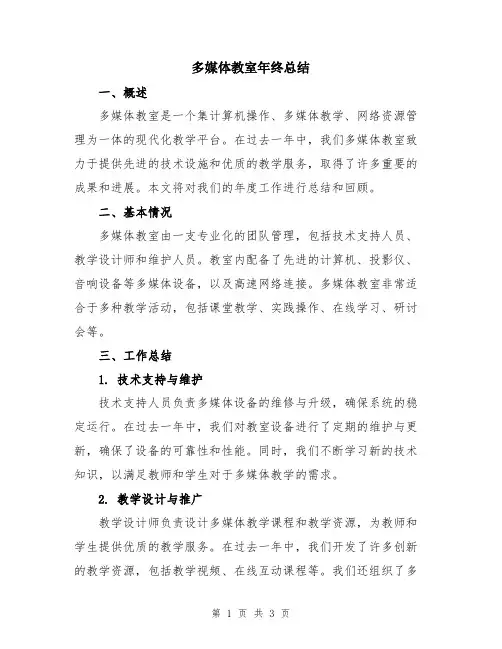 多媒体教室年终总结

一、概述

多媒体教室是一个集计算机操作、多媒体教学、网络资源管理为一体的现代化教学平台。在过去一年中，我们多媒体教室致力于提供先进的技术设施和优质的教学服务，取得了许多重要的成果和进展。本文将对我们的年度工作进行总结和回顾。

二、基本情况

多媒体教室由一支专业化的团队管理，包括技术支持人员、教学设计师和维护人员。教室内配备了先进的计算机、投影仪、音响设备等多媒体设备，以及高速网络连接。多媒体教室非常适合于多种教学活动，包括课堂教学、实践操作、在线学习、研讨会等。

三、工作总结

1. 技术支持与维护

技术支持人员负责多媒体设备的维修与升级，确保系统的稳定运行。在过去一年中，我们对教室设备进行了定期的维护与更新，确保了设备的可靠性和性能。同时，我们不断学习新的技术知识，以满足教师和学生对于多媒体教学的需求。

2. 教学设计与推广

教学设计师负责设计多媒体教学课程和教学资源，为教师和学生提供优质的教学服务。在过去一年中，我们开发了许多创新的教学资源，包括教学视频、在线互动课程等。我们还组织了多

第 1 页 共 3 页